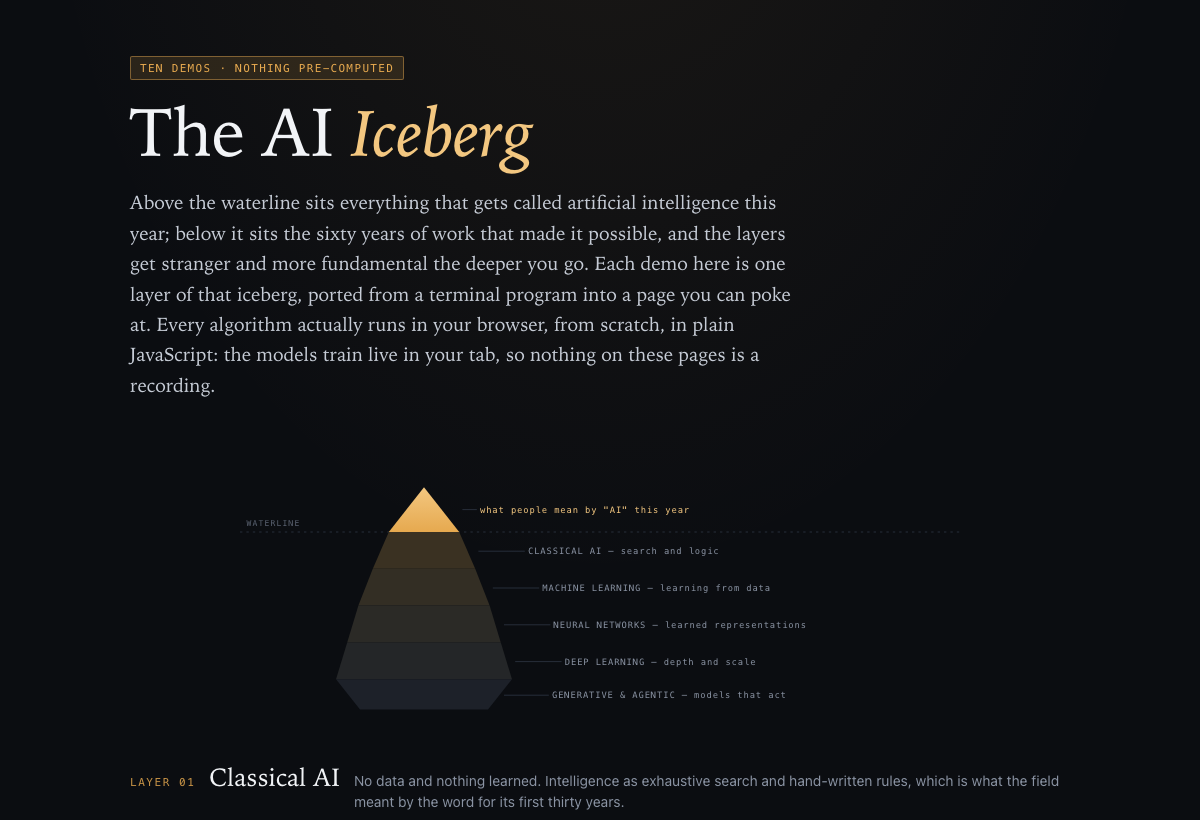 TEN DEMOS · NOTHING PRE-COMPUTED

The AI Iceberg

Above the waterline sits everything that gets called artificial intelligence this year; below it sits the sixty years of work that made it possible, and the layers get stranger and more fundamental the deeper you go. Each demo here is one layer of that iceberg, ported from a terminal program into a page you can poke at. Every algorithm actually runs in your browser, from scratch, in plain JavaScript: the models train live in your tab, so nothing on these pages is a recording.

WATERLINE

what people mean by "AI" this year

CLASSICAL AI — search and logic

MACHINE LEARNING — learning from data

NEURAL NETWORKS — learned representations

DEEP LEARNING — depth and scale

GENERATIVE & AGENTIC — models that act

LAYER 01 Classical AI No data and nothing learned. Intelligence as exhaustive search and hand-written rules, which is what the field meant by the word for its first thirty years.